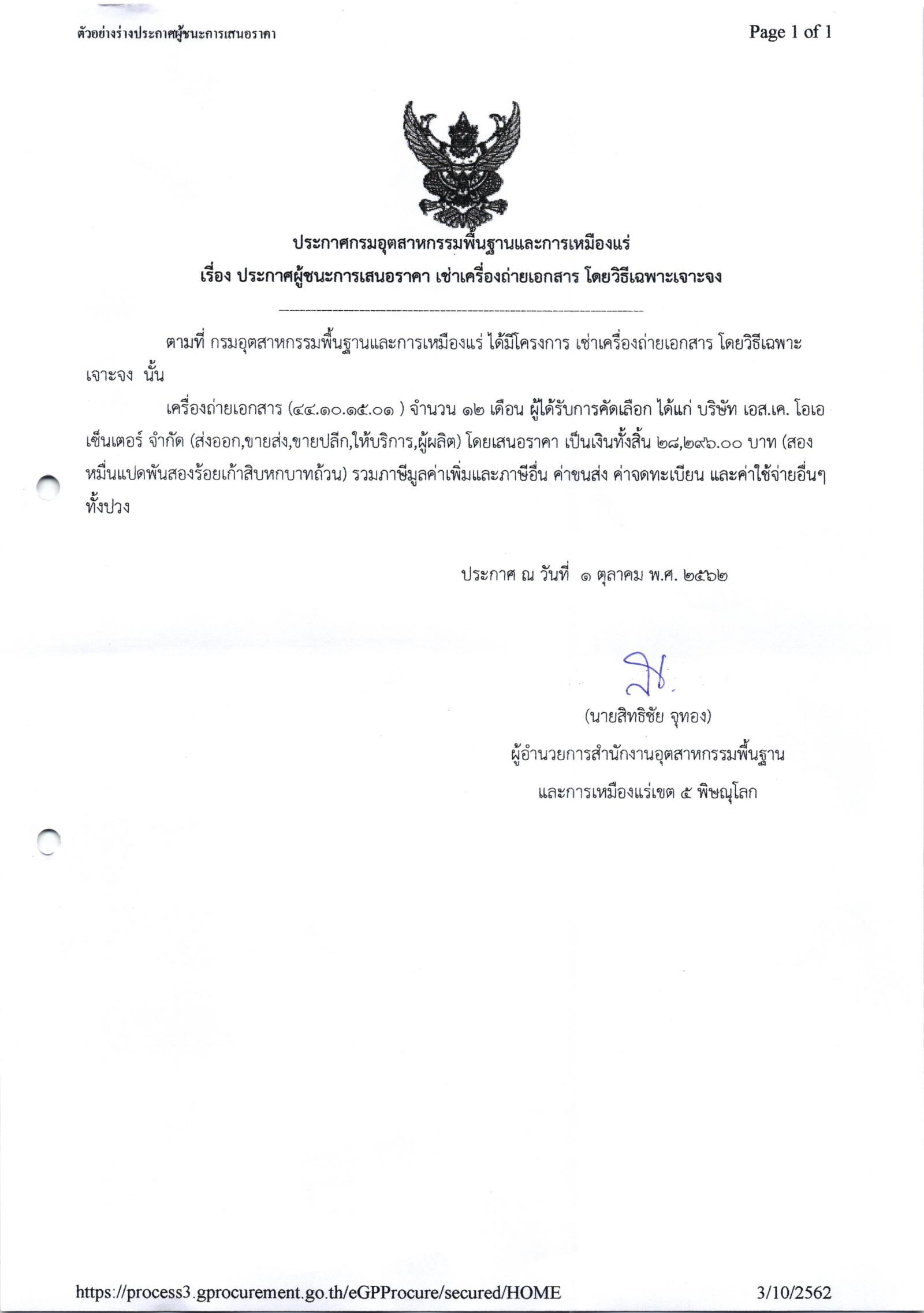 ตัวอย่างร่างประกาศผู้ชนะการเสนอราคา

Page 1 of 1

ประกาศกรมอุตสาหกรรมพื้นฐานและการเหมืองแร่
เรื่อง ประกาศผู้ชนะการเสนอราคา เช่าเครื่องถ่ายเอกสาร โดยวิธีเฉพาะเจาะจง

ตามที่ กรมอุตสาหกรรมพื้นฐานและการเหมืองแร่ ได้มีโครงการ เช่าเครื่องถ่ายเอกสาร โดยวิธีเฉพาะเจาะจง นั้น

เครื่องถ่ายเอกสาร (๔๔.๑๐.๑๕.๐๑ ) จำนวน ๑๒ เดือน ผู้ได้รับการคัดเลือก ได้แก่ บริษัท เอส.เค. โอเอ เซ็นเตอร์ จำกัด (ส่งออก,ขายส่ง,ขายปลีก,ให้บริการ,ผู้ผลิต) โดยเสนอราคา เป็นเงินทั้งสิ้น ๒๘,๒๙๖.๐๐ บาท (สองหมื่นแปดพันสองร้อยเก้าสิบหกบาทถ้วน) รวมภาษีมูลค่าเพิ่มและภาษีอื่น ค่าขนส่ง ค่าจดทะเบียน และค่าใช้จ่ายอื่นๆ ทั้งปวง

ประกาศ ณ วันที่ ๑ ตุลาคม พ.ศ. ๒๕๖๒

(นายสิทธิชัย จุทอง)
ผู้อำนวยการสำนักงานอุตสาหกรรมพื้นฐาน
และการเหมืองแร่เขต ๕ พิษณุโลก

https://process3.gprocurement.go.th/eGPProcure/secured/HOME

3/10/2562